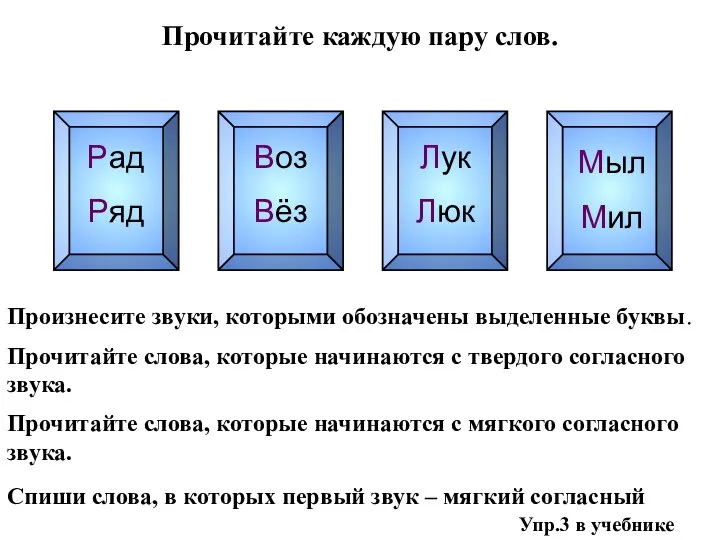 Прочитайте каждую пару слов.

Рад
Ряд

Воз
Вёз

Лук
Люк

Мыл
Мил

Произнесите звуки, которыми обозначены выделенные буквы.

Прочитайте слова, которые начинаются с твердого согласного звука.

Прочитайте слова, которые начинаются с мягкого согласного звука.

Спиши слова, в которых первый звук – мягкий согласный

Упр.3 в учебнике